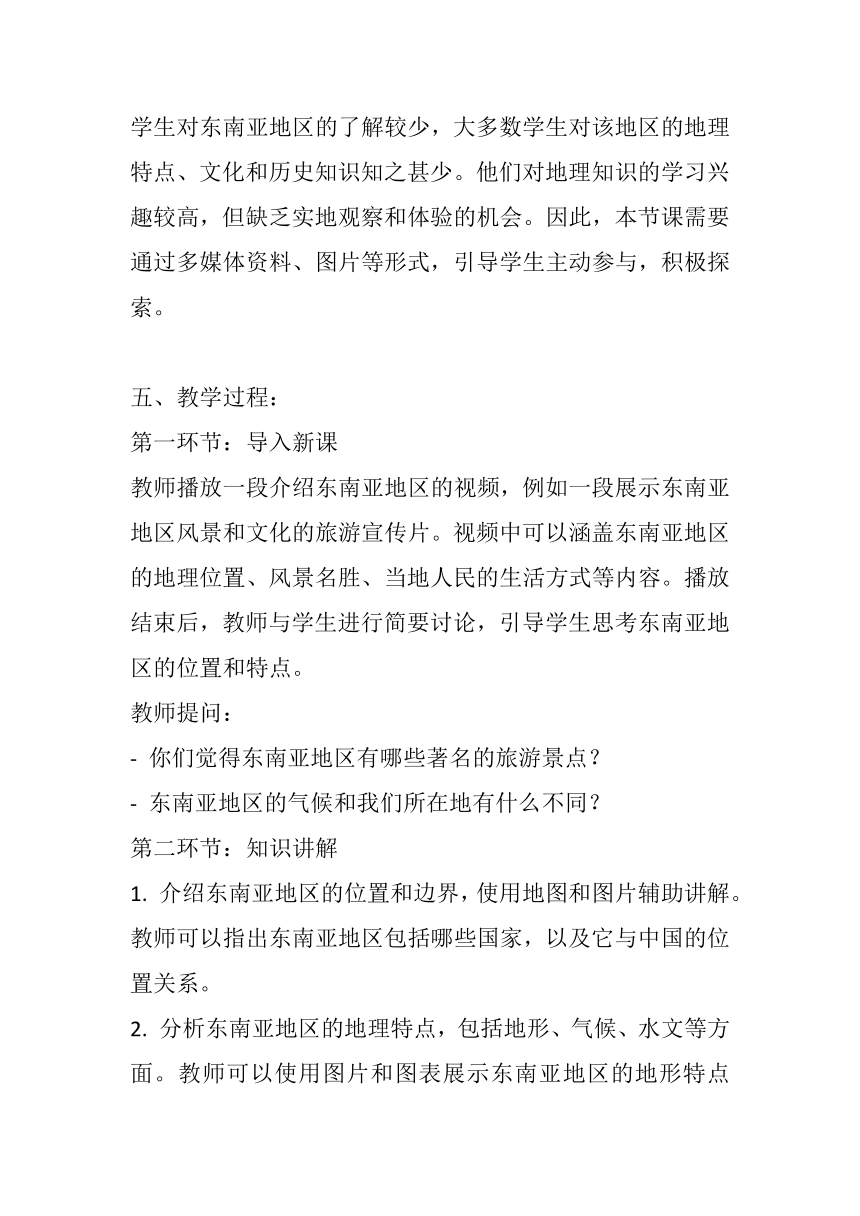 学生对东南亚地区的了解较少，大多数学生对该地区的地理特点、文化和历史知识知之甚少。他们对地理知识的学习兴趣较高，但缺乏实地观察和体验的机会。因此，本节课需要通过多媒体资料、图片等形式，引导学生主动参与，积极探索。

五、教学过程：
第一环节：导入新课
教师播放一段介绍东南亚地区的视频，例如一段展示东南亚地区风景和文化的旅游宣传片。视频中可以涵盖东南亚地区的地理位置、风景名胜、当地人民的生活方式等内容。播放结束后，教师与学生进行简要讨论，引导学生思考东南亚地区的位置和特点。
教师提问：
- 你们觉得东南亚地区有哪些著名的旅游景点？
- 东南亚地区的气候和我们所在地有什么不同？
第二环节：知识讲解
1. 介绍东南亚地区的位置和边界，使用地图和图片辅助讲解。教师可以指出东南亚地区包括哪些国家，以及它与中国的位置关系。
2. 分析东南亚地区的地理特点，包括地形、气候、水文等方面。教师可以使用图片和图表展示东南亚地区的地形特点